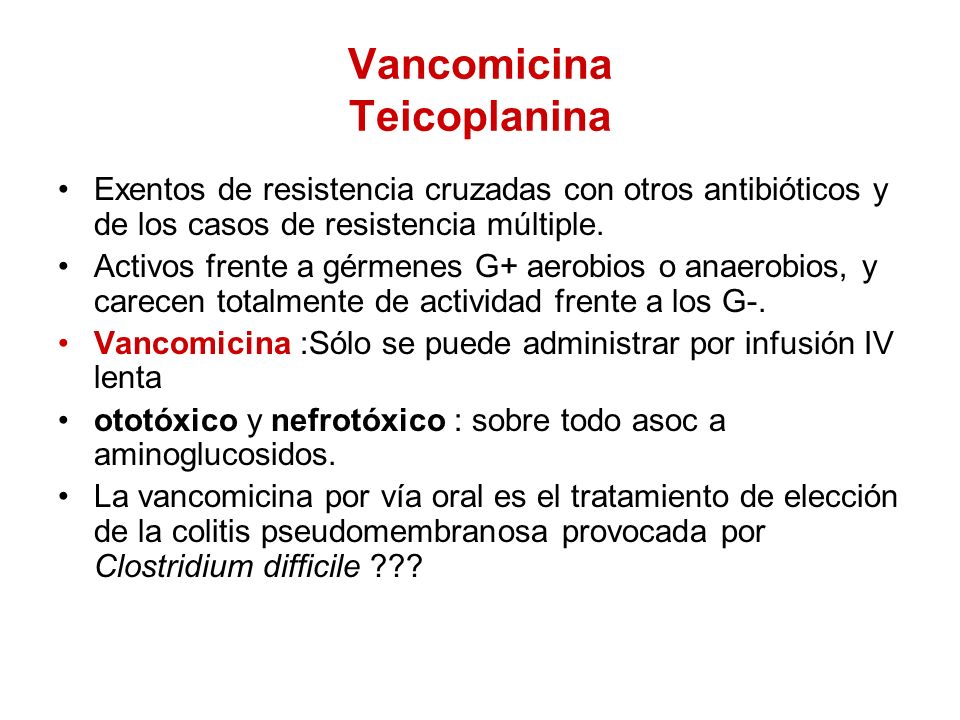 Vancomicina
Teicoplanina

• Exentos de resistencia cruzadas con otros antibióticos y de los casos de resistencia múltiple.
• Activos frente a gérmenes G+ aerobios o anaerobios, y carecen totalmente de actividad frente a los G-.
• Vancomicina :Sólo se puede administrar por infusión IV lenta
• ototóxico y nefrotóxico : sobre todo asoc a aminoglucosidos.
• La vancomicina por vía oral es el tratamiento de elección de la colitis pseudomembranosa provocada por Clostridium difficile ???